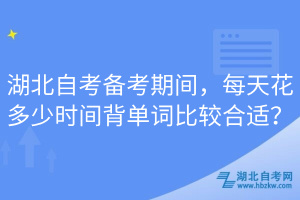 湖北自考备考期间，每天花多少时间背单词比较合适？

湖北自考网
www.hbzkw.com